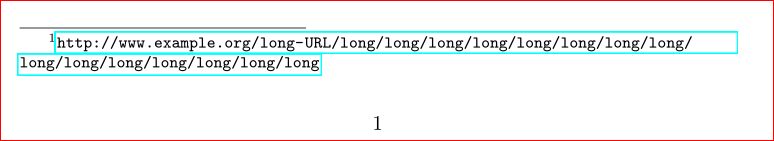 $^1$http://www.example.org/long-URL/long/long/long/long/long/long/long/long/long/long/long/long/long/long/long

1